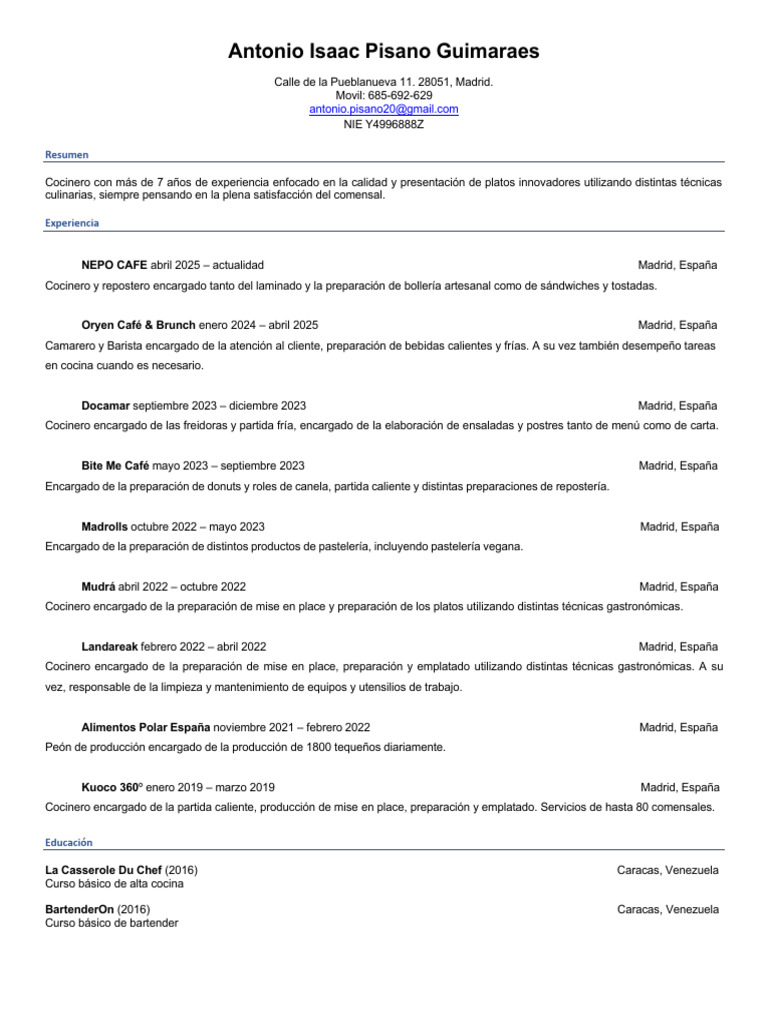 Antonio Isaac Pisano Guimaraes

Calle de la Pueblanueva 11. 28051, Madrid.
Movil: 685-692-629
antonio.pisano20@gmail.com
NIE Y4996888Z

Resumen

Cocinero con más de 7 años de experiencia enfocado en la calidad y presentación de platos innovadores utilizando distintas técnicas culinarias, siempre pensando en la plena satisfacción del comensal.

Experiencia

NEPO CAFE abril 2025 – actualidad Madrid, España
Cocinero y repostero encargado tanto del laminado y la preparación de bollería artesanal como de sándwiches y tostadas.

Oryen Café & Brunch enero 2024 – abril 2025 Madrid, España
Camarero y Barista encargado de la atención al cliente, preparación de bebidas calientes y frías. A su vez también desempeño tareas en cocina cuando es necesario.

Docamar septiembre 2023 – diciembre 2023 Madrid, España
Cocinero encargado de las freidoras y partida fría, encargado de la elaboración de ensaladas y postres tanto de menú como de carta.

Bite Me Café mayo 2023 – septiembre 2023 Madrid, España
Encargado de la preparación de donuts y roles de canela, partida caliente y distintas preparaciones de repostería.

Madrolls octubre 2022 – mayo 2023 Madrid, España
Encargado de la preparación de distintos productos de pastelería, incluyendo pastelería vegana.

Mudrá abril 2022 – octubre 2022 Madrid, España
Cocinero encargado de la preparación de mise en place y preparación de los platos utilizando distintas técnicas gastronómicas.

Landareak febrero 2022 – abril 2022 Madrid, España
Cocinero encargado de la preparación de mise en place, preparación y emplatado utilizando distintas técnicas gastronómicas. A su vez, responsable de la limpieza y mantenimiento de equipos y utensilios de trabajo.

Alimentos Polar España noviembre 2021 – febrero 2022 Madrid, España
Peón de producción encargado de la producción de 1800 tequeños diariamente.

Kuoco 360º enero 2019 – marzo 2019 Madrid, España
Cocinero encargado de la partida caliente, producción de mise en place, preparación y emplatado. Servicios de hasta 80 comensales.

Educación

La Casserole Du Chef (2016) Caracas, Venezuela
Curso básico de alta cocina

BartenderOn (2016) Caracas, Venezuela
Curso básico de bartender